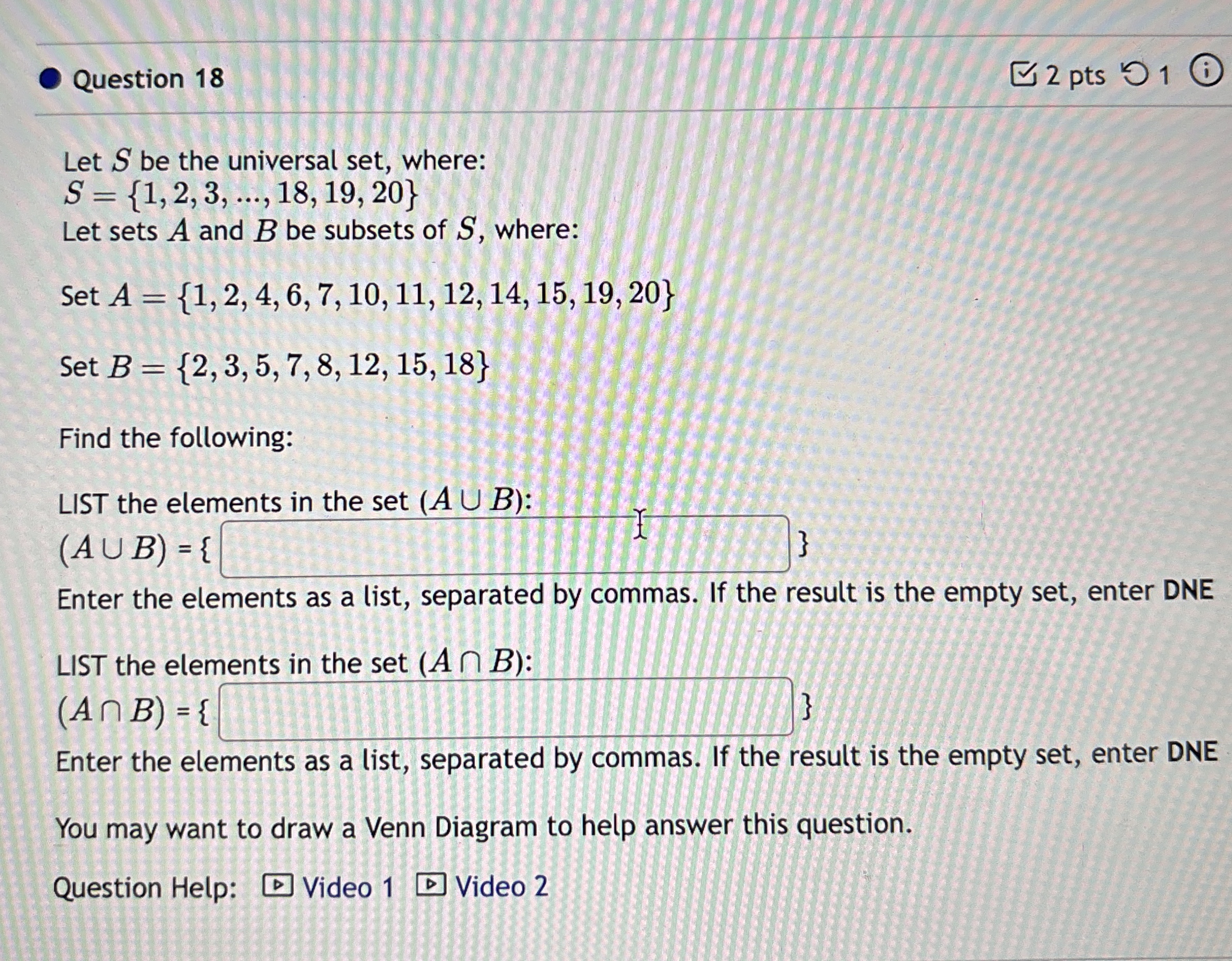 Question 18

2 pts 1

Let $S$ be the universal set, where:
$S = \{1, 2, 3, ..., 18, 19, 20\}$
Let sets $A$ and $B$ be subsets of $S$, where:

Set $A = \{1, 2, 4, 6, 7, 10, 11, 12, 14, 15, 19, 20\}$

Set $B = \{2, 3, 5, 7, 8, 12, 15, 18\}$

Find the following:

LIST the elements in the set $(A \cup B)$:
$(A \cup B)$ = { }
Enter the elements as a list, separated by commas. If the result is the empty set, enter DNE

LIST the elements in the set $(A \cap B)$:
$(A \cap B)$ = { }
Enter the elements as a list, separated by commas. If the result is the empty set, enter DNE

You may want to draw a Venn Diagram to help answer this question.

Question Help: Video 1 Video 2